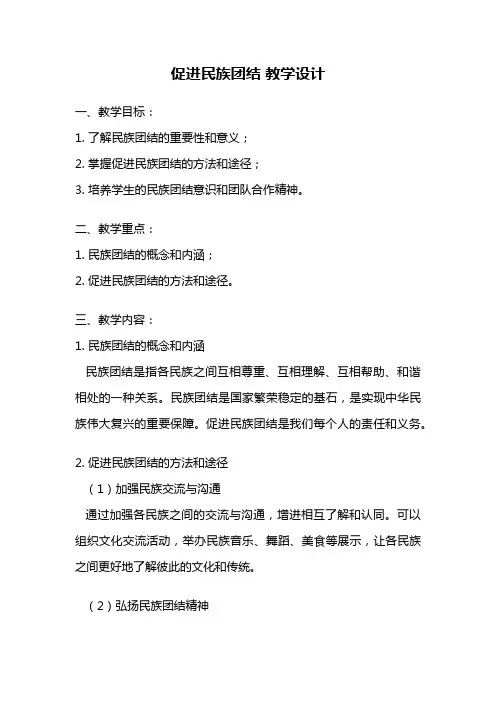 促进民族团结 教学设计

一、教学目标：

1. 了解民族团结的重要性和意义；

2. 掌握促进民族团结的方法和途径；

3. 培养学生的民族团结意识和团队合作精神。

二、教学重点：

1. 民族团结的概念和内涵；

2. 促进民族团结的方法和途径。

三、教学内容：

1. 民族团结的概念和内涵

民族团结是指各民族之间互相尊重、互相理解、互相帮助、和谐相处的一种关系。民族团结是国家繁荣稳定的基石，是实现中华民族伟大复兴的重要保障。促进民族团结是我们每个人的责任和义务。

2. 促进民族团结的方法和途径

（1）加强民族交流与沟通

通过加强各民族之间的交流与沟通，增进相互了解和认同。可以组织文化交流活动，举办民族音乐、舞蹈、美食等展示，让各民族之间更好地了解彼此的文化和传统。

（2）弘扬民族团结精神